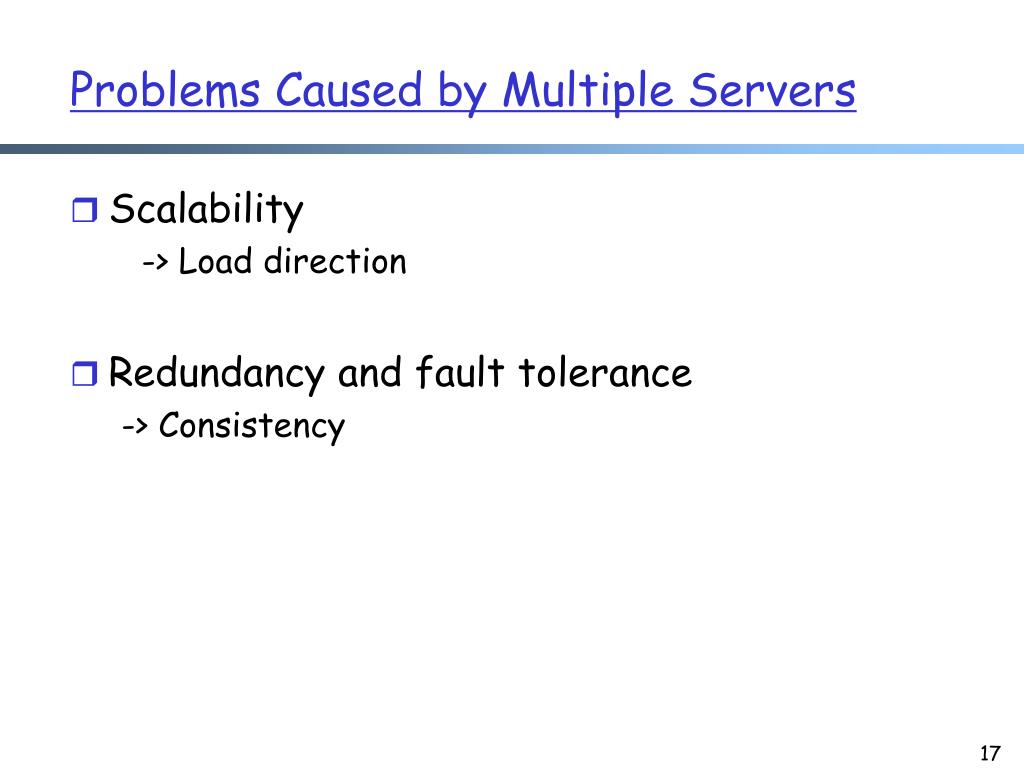 Problems Caused by Multiple Servers

Scalability
-> Load direction

Redundancy and fault tolerance
-> Consistency

17